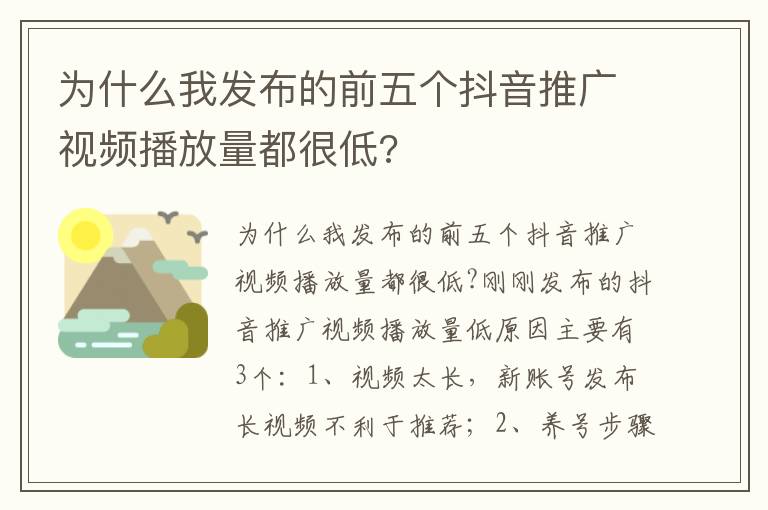 为什么我发布的前五个抖音推广视频播放量都很低?

为什么我发布的前五个抖音推广视频播放量都很低?刚刚发布的抖音推广视频播放量低原因主要有3个:1、视频太长,新账号发布长视频不利于推荐;2、养号步骤